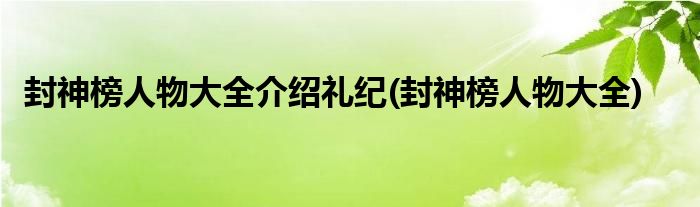 封神榜人物大全介绍礼纪(封神榜人物大全)